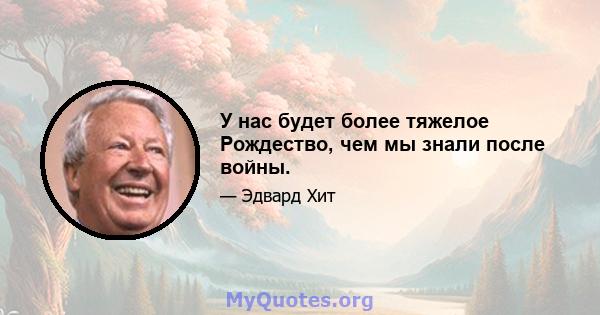 У нас будет более тяжелое Рождество, чем мы знали после войны.

— Эдвард Хит

MyQuotes.org